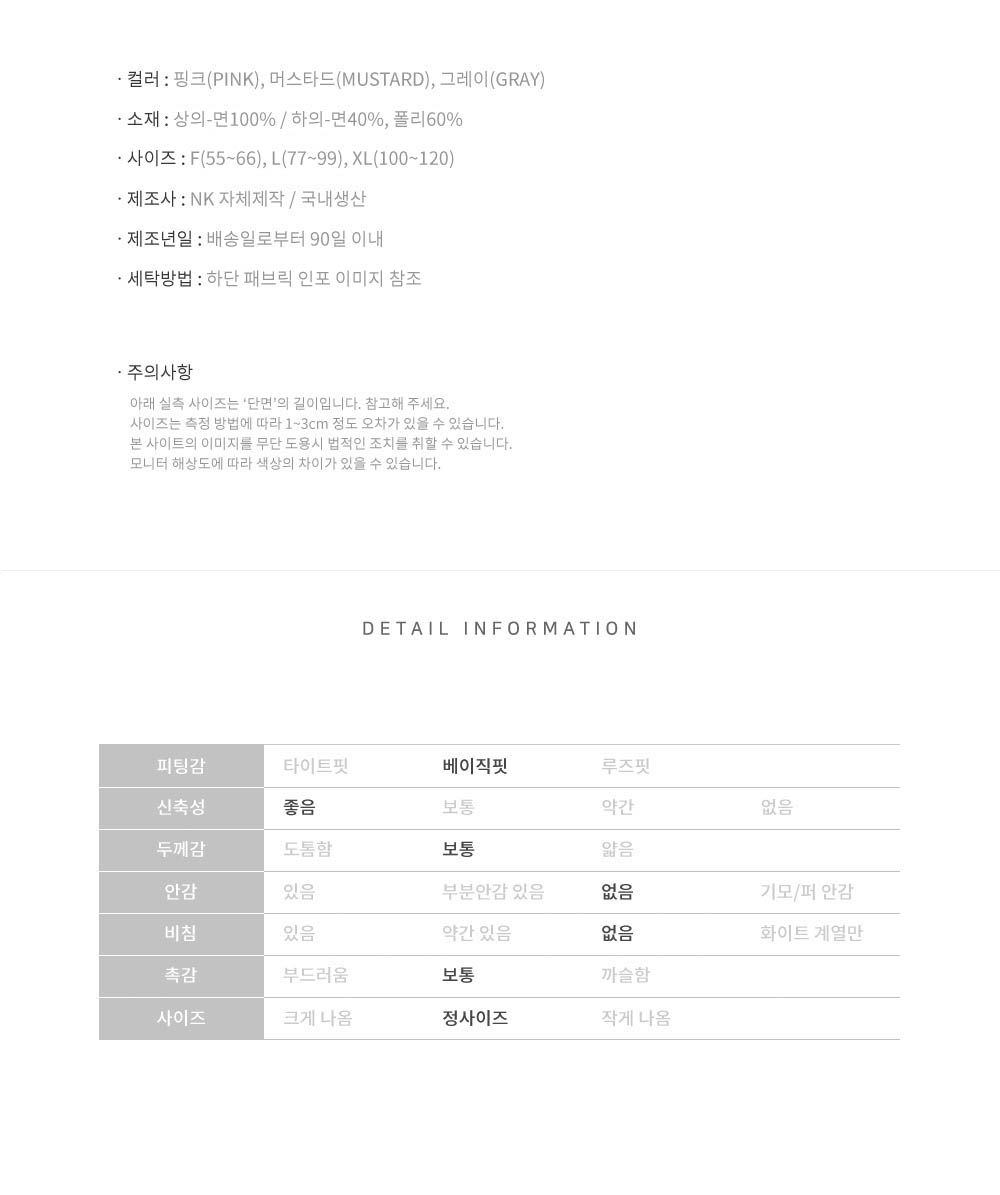 · 컬러 : 핑크(PINK), 머스타드(MUSTARD), 그레이(GRAY)

· 소재 : 상의-면100% / 하의-면40%, 폴리60%

· 사이즈 : F(55~66), L(77~99), XL(100~120)

· 제조사 : NK 자체제작 / 국내생산

· 제조년일 : 배송일로부터 90일 이내

· 세탁방법 : 하단 패브릭 인포 이미지 참조

· 주의사항

아래 실측 사이즈는 '단면'의 길이입니다. 참고해 주세요.
사이즈는 측정 방법에 따라 1~3cm 정도 오차가 있을 수 있습니다.
본 사이트의 이미지를 무단 도용시 법적인 조치를 취할 수 있습니다.
모니터 해상도에 따라 색상의 차이가 있을 수 있습니다.

DETAIL INFORMATION

| 피팅감 | 타이트핏 | 베이직핏 | 루즈핏 | |
|---|---|---|---|---|
| 신축성 | 좋음 | 보통 | 약간 | 없음 |
| 두께감 | 도톰함 | 보통 | 얇음 | |
| 안감 | 있음 | 부분안감 있음 | 없음 | 기모/퍼 안감 |
| 비침 | 있음 | 약간 있음 | 없음 | 화이트 계열만 |
| 촉감 | 부드러움 | 보통 | 까슬함 | |
| 사이즈 | 크게 나옴 | 정사이즈 | 작게 나옴 | |